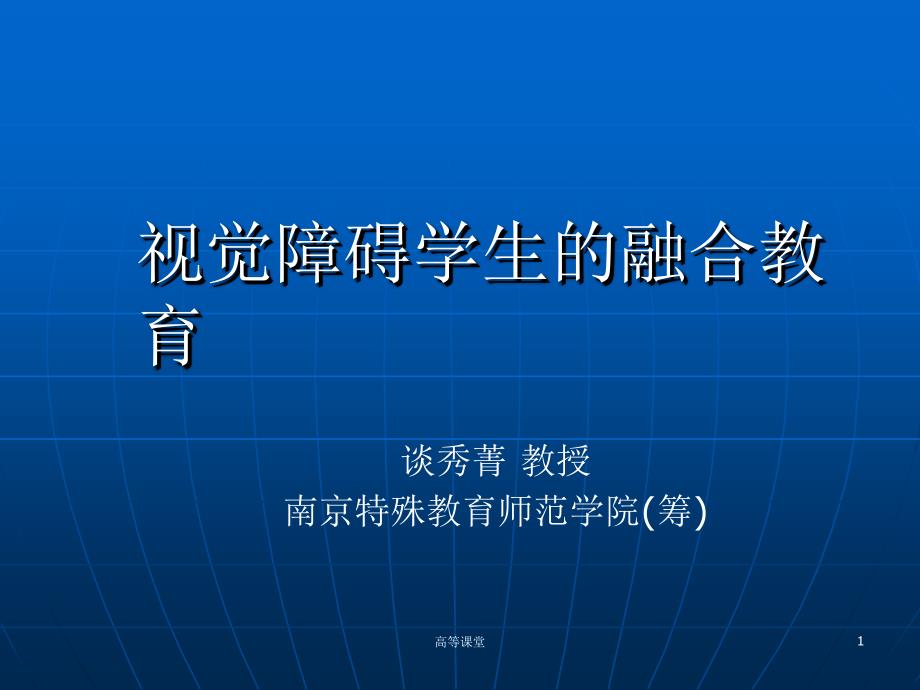 视觉障碍学生的融合教育

谈秀菁 教授
南京特殊教育师范学院(筹)

高等课堂

1